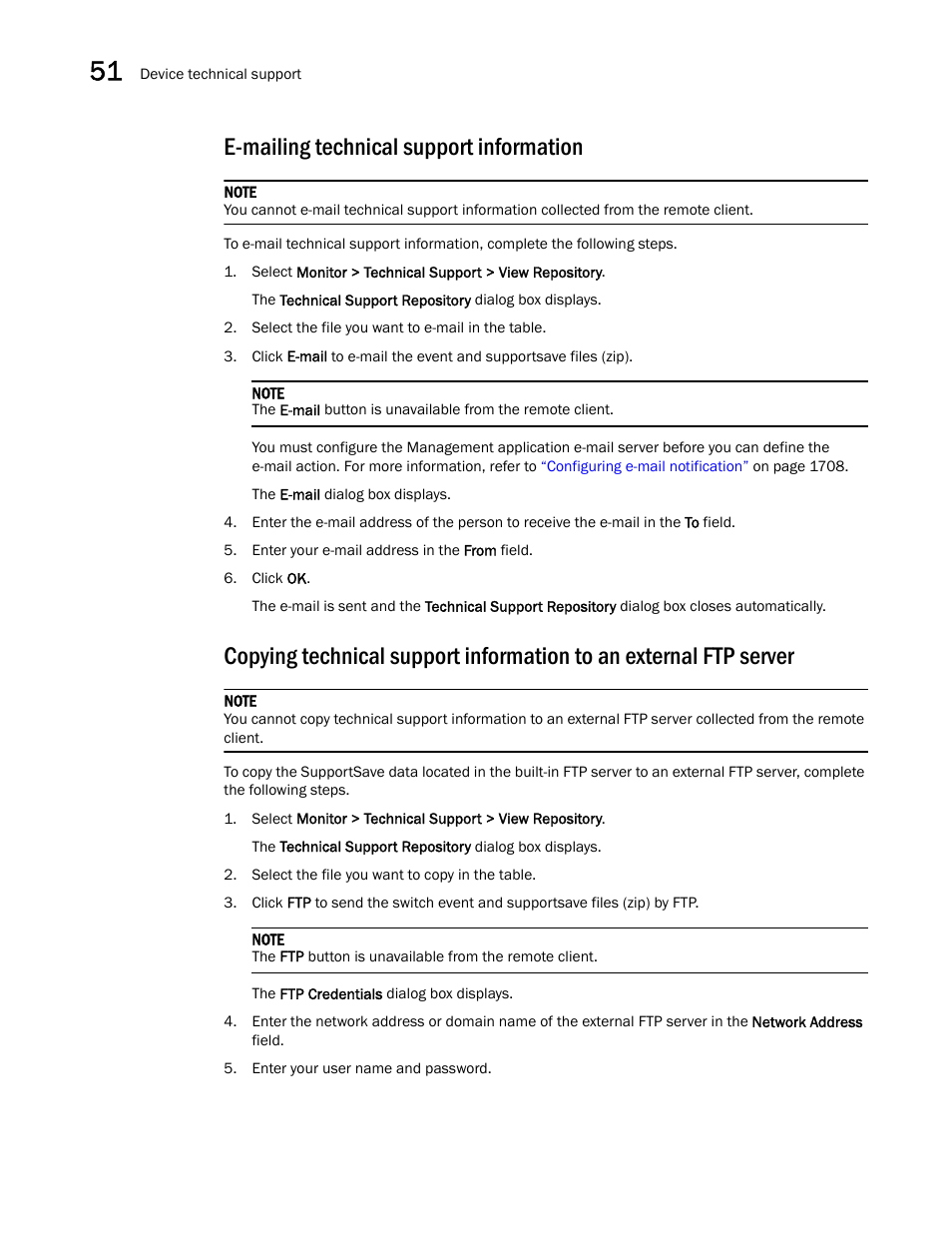 51 Device technical support

E-mailing technical support information

NOTE
You cannot e-mail technical support information collected from the remote client.

To e-mail technical support information, complete the following steps.

1. Select Monitor > Technical Support > View Repository.

The Technical Support Repository dialog box displays.

2. Select the file you want to e-mail in the table.

3. Click E-mail to e-mail the event and supportsave files (zip).

NOTE
The E-mail button is unavailable from the remote client.

You must configure the Management application e-mail server before you can define the e-mail action. For more information, refer to “Configuring e-mail notification” on page 1708.

The E-mail dialog box displays.

4. Enter the e-mail address of the person to receive the e-mail in the To field.

5. Enter your e-mail address in the From field.

6. Click OK.

The e-mail is sent and the Technical Support Repository dialog box closes automatically.

Copying technical support information to an external FTP server

NOTE
You cannot copy technical support information to an external FTP server collected from the remote client.

To copy the SupportSave data located in the built-in FTP server to an external FTP server, complete the following steps.

1. Select Monitor > Technical Support > View Repository.

The Technical Support Repository dialog box displays.

2. Select the file you want to copy in the table.

3. Click FTP to send the switch event and supportsave files (zip) by FTP.

NOTE
The FTP button is unavailable from the remote client.

The FTP Credentials dialog box displays.

4. Enter the network address or domain name of the external FTP server in the Network Address field.

5. Enter your user name and password.